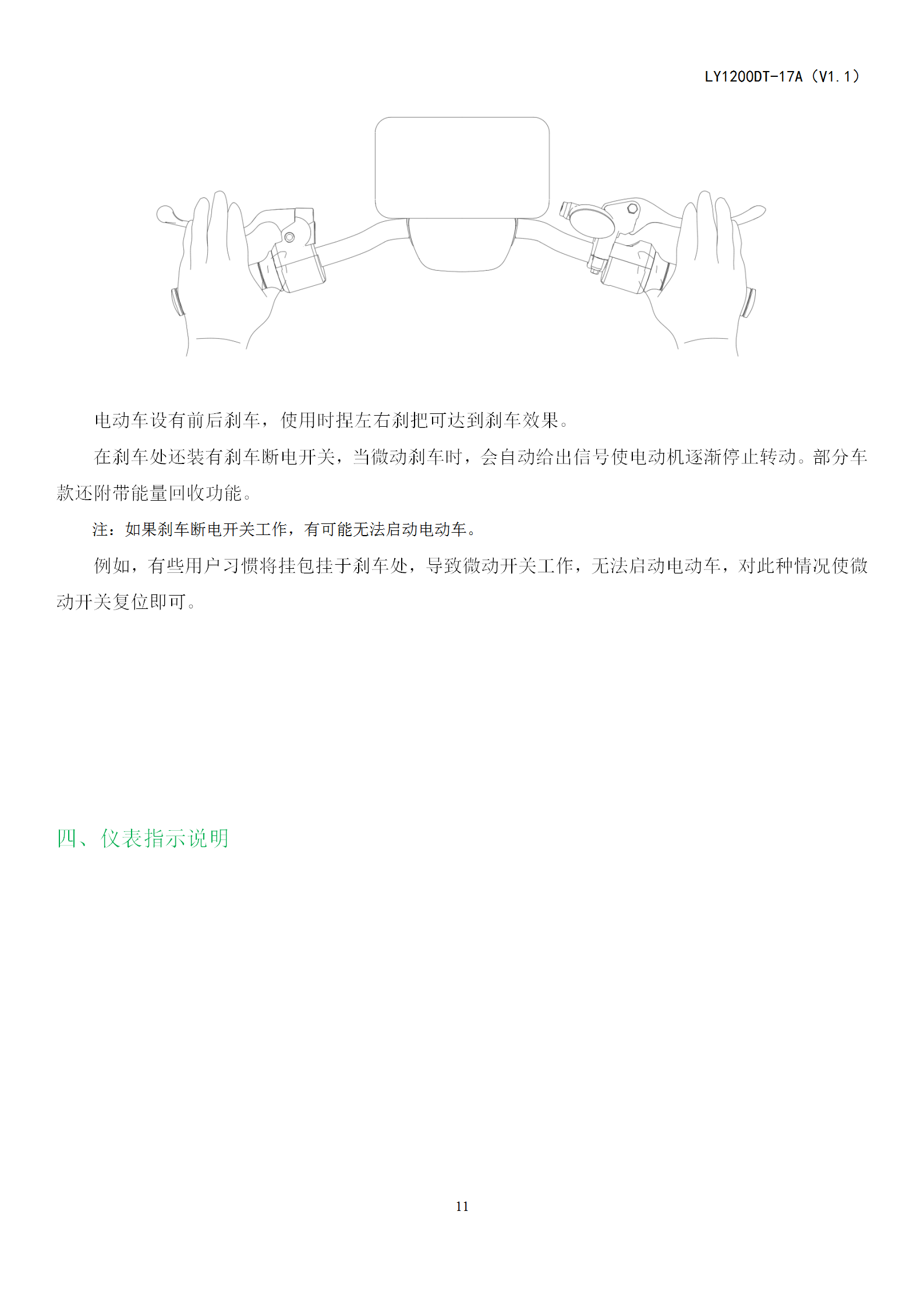 LY1200DT-17A（V1.1）

电动车设有前后刹车，使用时捏左右刹把可达到刹车效果。

在刹车处还装有刹车断电开关，当微动刹车时，会自动给出信号使电动机逐渐停止转动。部分车款还附带能量回收功能。

注：如果刹车断电开关工作，有可能无法启动电动车。

例如，有些用户习惯将挂包挂于刹车处，导致微动开关工作，无法启动电动车，对此种情况使微动开关复位即可。

四、仪表指示说明

11